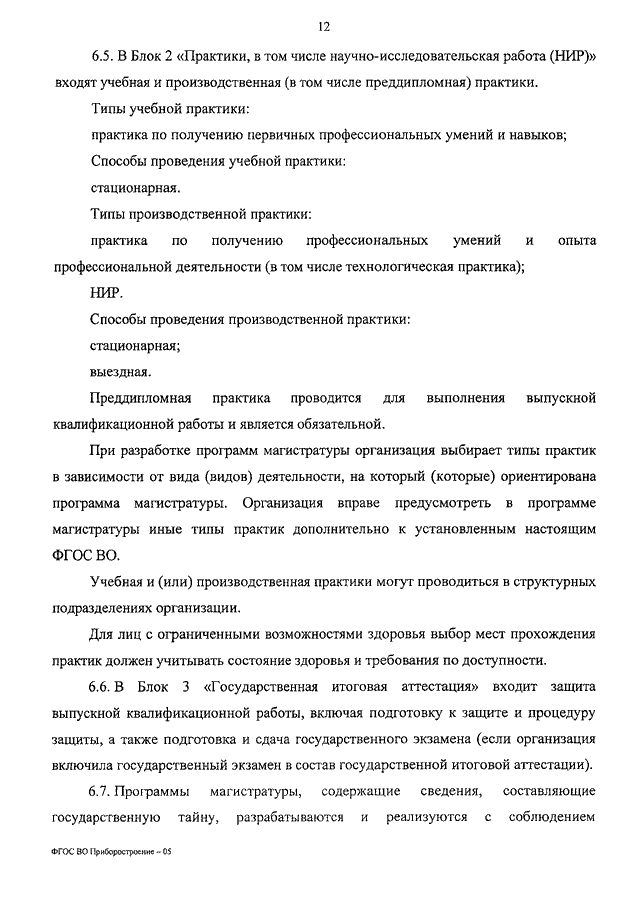 12

6.5. В Блок 2 «Практики, в том числе научно-исследовательская работа (НИР)» входят учебная и производственная (в том числе преддипломная) практики.

Типы учебной практики:

практика по получению первичных профессиональных умений и навыков;

Способы проведения учебной практики:

стационарная.

Типы производственной практики:

практика по получению профессиональных умений и опыта профессиональной деятельности (в том числе технологическая практика);

НИР.

Способы проведения производственной практики:

стационарная;

выездная.

Преддипломная практика проводится для выполнения выпускной квалификационной работы и является обязательной.

При разработке программ магистратуры организация выбирает типы практик в зависимости от вида (видов) деятельности, на который (которые) ориентирована программа магистратуры. Организация вправе предусмотреть в программе магистратуры иные типы практик дополнительно к установленным настоящим ФГОС ВО.

Учебная и (или) производственная практики могут проводиться в структурных подразделениях организации.

Для лиц с ограниченными возможностями здоровья выбор мест прохождения практик должен учитывать состояние здоровья и требования по доступности.

6.6. В Блок 3 «Государственная итоговая аттестация» входит защита выпускной квалификационной работы, включая подготовку к защите и процедуру защиты, а также подготовка и сдача государственного экзамена (если организация включила государственный экзамен в состав государственной итоговой аттестации).

6.7. Программы магистратуры, содержащие сведения, составляющие государственную тайну, разрабатываются и реализуются с соблюдением

ФГОС ВО Приборостроение – 05